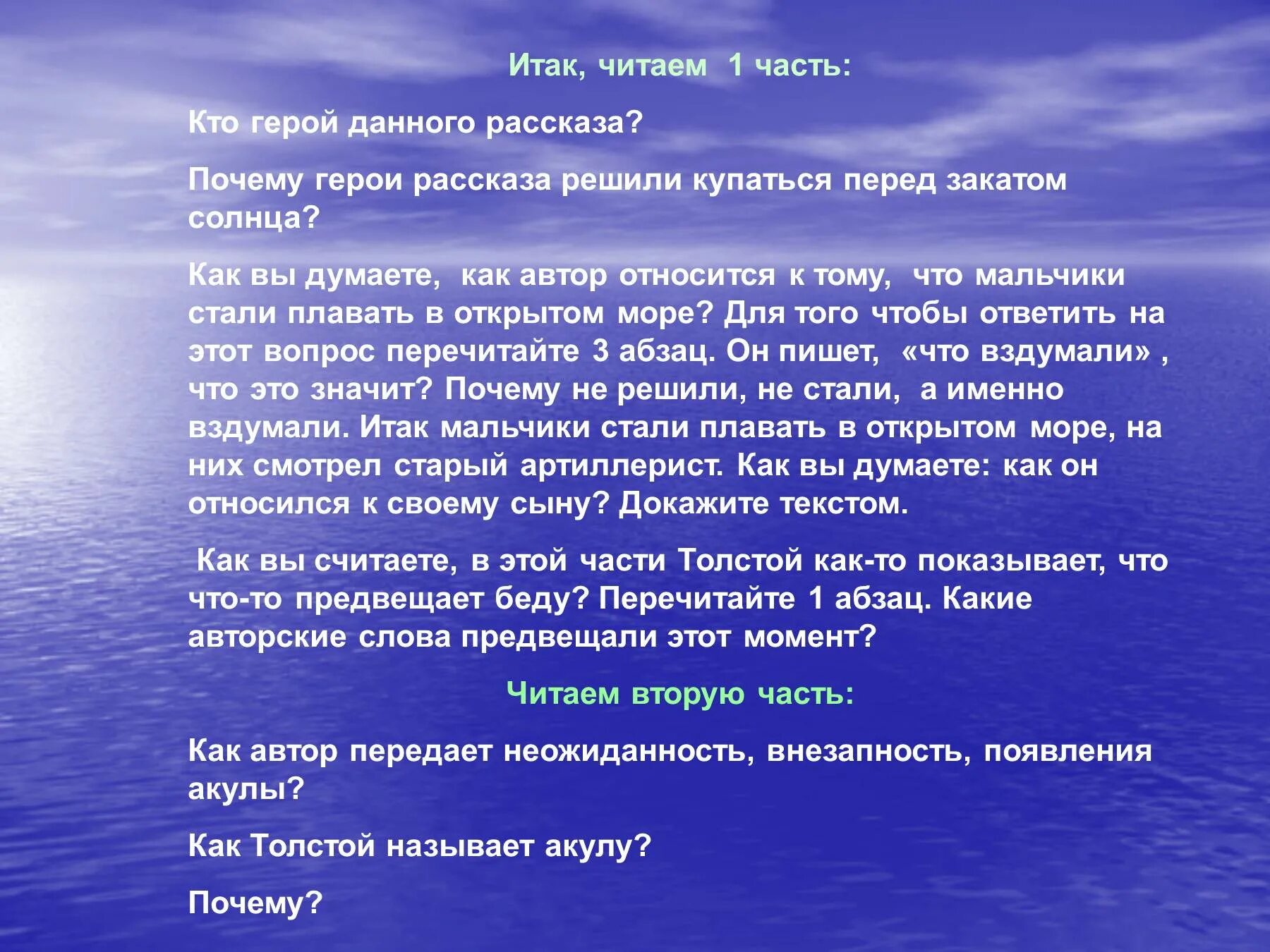 Итак, читаем 1 часть:

Кто герой данного рассказа?

Почему герои рассказа решили купаться перед закатом солнца?

Как вы думаете, как автор относится к тому, что мальчики стали плавать в открытом море? Для того чтобы ответить на этот вопрос перечитайте 3 абзац. Он пишет, «что вздумали» , что это значит? Почему не решили, не стали, а именно вздумали. Итак мальчики стали плавать в открытом море, на них смотрел старый артиллерист. Как вы думаете: как он относился к своему сыну? Докажите текстом.

Как вы считаете, в этой части Толстой как-то показывает, что что-то предвещает беду? Перечитайте 1 абзац. Какие авторские слова предвещали этот момент?

Читаем вторую часть:

Как автор передает неожиданность, внезапность, появления акулы?

Как Толстой называет акулу?

Почему?